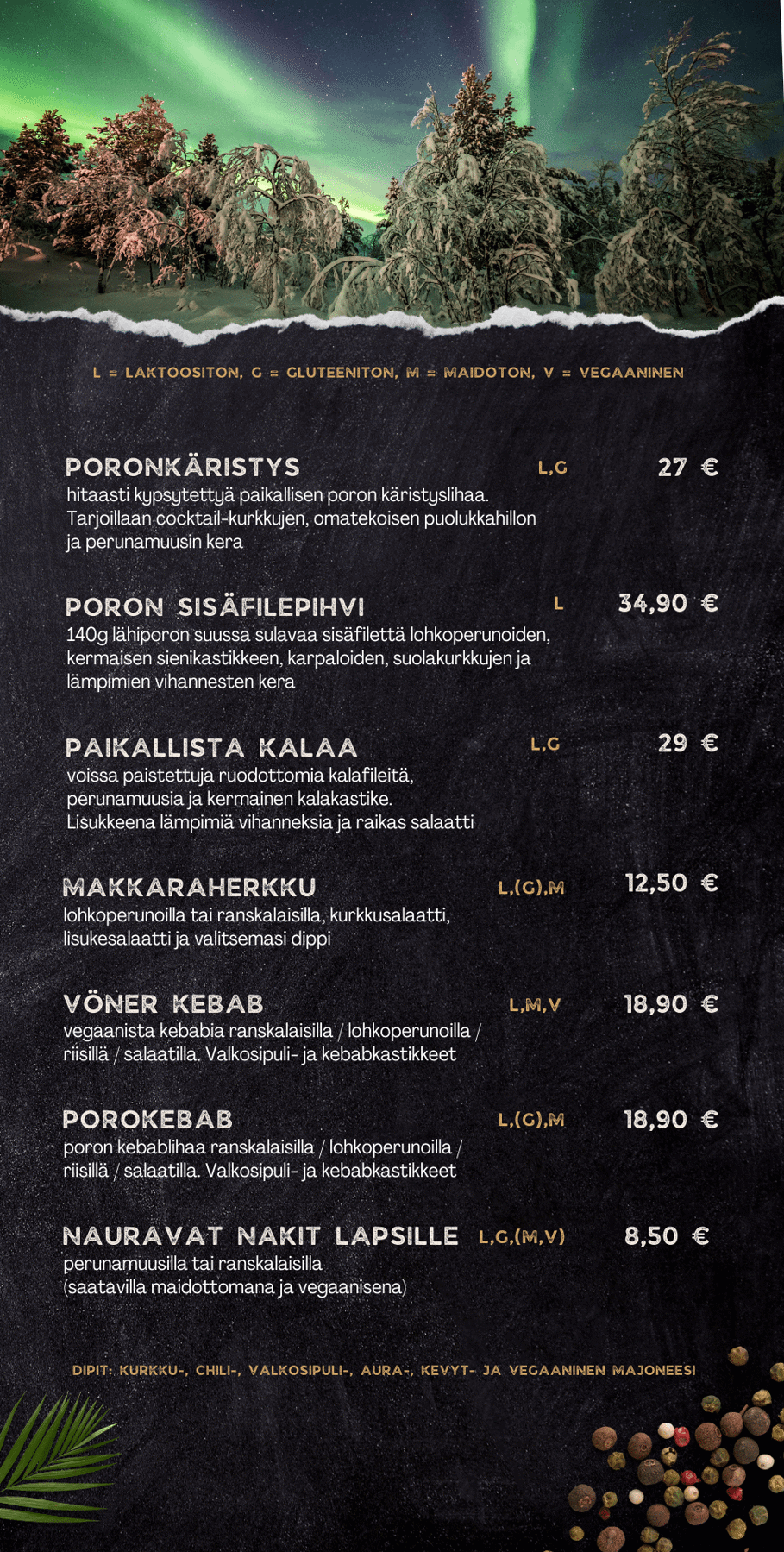 L = LAKTOOSITON, G = GLUTEENITON, M = MAIDOTON, V = VEGAANINEN

PORONKÄRISTYS L,G 27 €
hitaasti kypsytettyä paikallisen poron käristyslihaa. Tarjoillaan cocktail-kurkkujen, omatekoisen puolukkahillon ja perunamuusin kera

PORON SISÄFILEPIHVI L 34,90 €
140g lähiporon suussa sulavaa sisäfilettä lohkoperunoiden, kermaisen sienikastikkeen, karpaloiden, suolakurkkujen ja lämpimien vihannesten kera

PAIKALLISTA KALAA L,G 29 €
voissa paistettuja ruodottomia kalafileitä, perunamuusia ja kermainen kalakastike. Lisukkeena lämpimiä vihanneksia ja raikas salaatti

MAKKARAHERKKU L,(G),M 12,50 €
lohkoperunoilla tai ranskalaisilla, kurkkusalaatti, lisukesalaatti ja valitsemasi dippi

VÖNER KEBAB L,M,V 18,90 €
vegaanista kebabia ranskalaisilla / lohkoperunoilla / riisillä / salaatilla. Valkosipuli- ja kebabkastikkeet

POROKEBAB L,(G),M 18,90 €
poron kebablihaa ranskalaisilla / lohkoperunoilla / riisillä / salaatilla. Valkosipuli- ja kebabkastikkeet

NAURAVAT NAKIT LAPSILLE L,G,(M,V) 8,50 €
perunamuusilla tai ranskalaisilla (saatavilla maidottomana ja vegaanisena)

DIPIT: KURKKU-, CHILI-, VALKOSIPULI-, AURA-, KEVYT- JA VEGAANINEN MAJONEESI